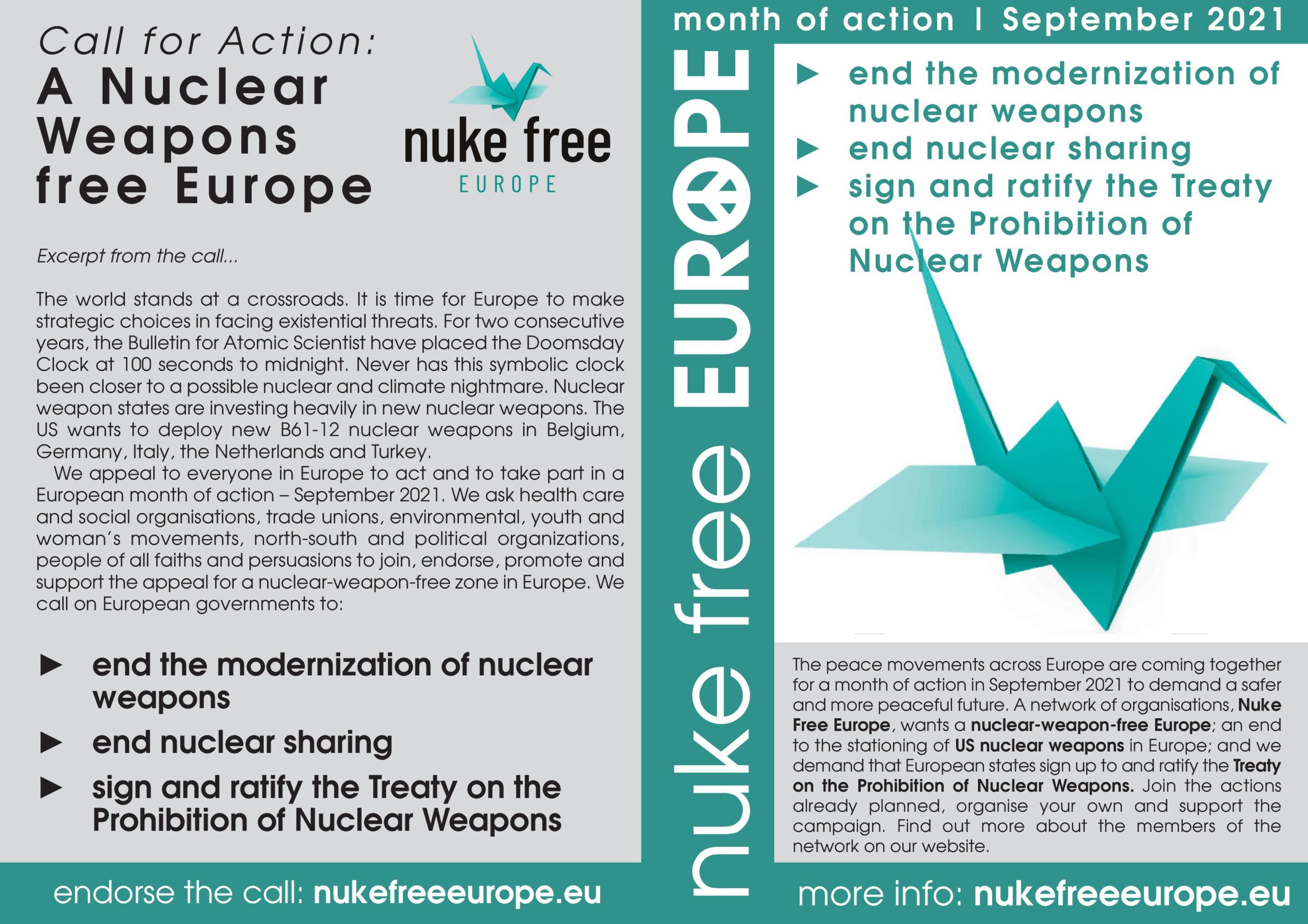 Call for Action:
A Nuclear Weapons free Europe

nuke free
EUROPE

Excerpt from the call...

The world stands at a crossroads. It is time for Europe to make strategic choices in facing existential threats. For two consecutive years, the Bulletin for Atomic Scientist have placed the Doomsday Clock at 100 seconds to midnight. Never has this symbolic clock been closer to a possible nuclear and climate nightmare. Nuclear weapon states are investing heavily in new nuclear weapons. The US wants to deploy new B61-12 nuclear weapons in Belgium, Germany, Italy, the Netherlands and Turkey.

We appeal to everyone in Europe to act and to take part in a European month of action – September 2021. We ask health care and social organisations, trade unions, environmental, youth and woman's movements, north-south and political organizations, people of all faiths and persuasions to join, endorse, promote and support the appeal for a nuclear-weapon-free zone in Europe. We call on European governments to:

► end the modernization of nuclear weapons
► end nuclear sharing
► sign and ratify the Treaty on the Prohibition of Nuclear Weapons

endorse the call: nukefreeeurope.eu

nuke free EUROPE

month of action | September 2021

► end the modernization of nuclear weapons
► end nuclear sharing
► sign and ratify the Treaty on the Prohibition of Nuclear Weapons

The peace movements across Europe are coming together for a month of action in September 2021 to demand a safer and more peaceful future. A network of organisations, Nuke Free Europe, wants a nuclear-weapon-free Europe; an end to the stationing of US nuclear weapons in Europe; and we demand that European states sign up to and ratify the Treaty on the Prohibition of Nuclear Weapons. Join the actions already planned, organise your own and support the campaign. Find out more about the members of the network on our website.

more info: nukefreeeurope.eu